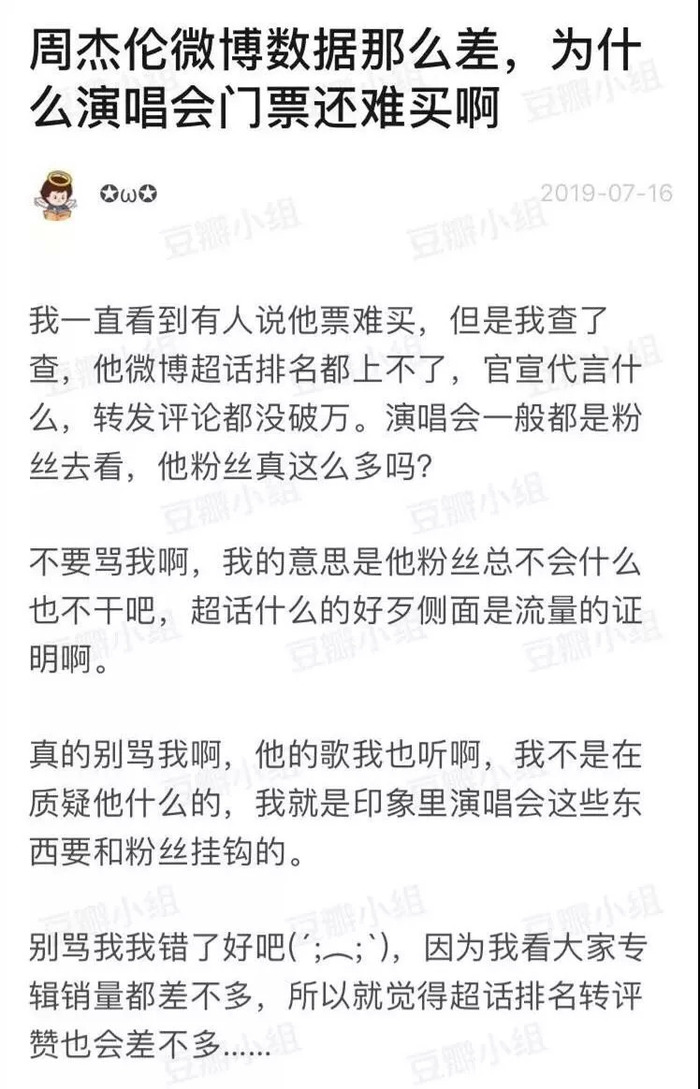 周杰伦微博数据那么差，为什么演唱会门票还难买啊

✪ω✪ 2019-07-16

我一直看到有人说他票难买，但是我查了查，他微博超话排名都上不了，官宣代言什么，转发评论都没破万。演唱会一般都是粉丝去看，他粉丝真这么多吗？

不要骂我啊，我的意思是他粉丝总不会什么也不干吧，超话什么的好歹侧面是流量的证明啊。

真的别骂我啊，他的歌我也听啊，我不是在质疑他什么的，我就是印象里演唱会这些东西要和粉丝挂钩的。

别骂我我错了好吧(´;︵;`)，因为我看大家专辑销量都差不多，所以就觉得超话排名转评赞也会差不多……

豆瓣小组